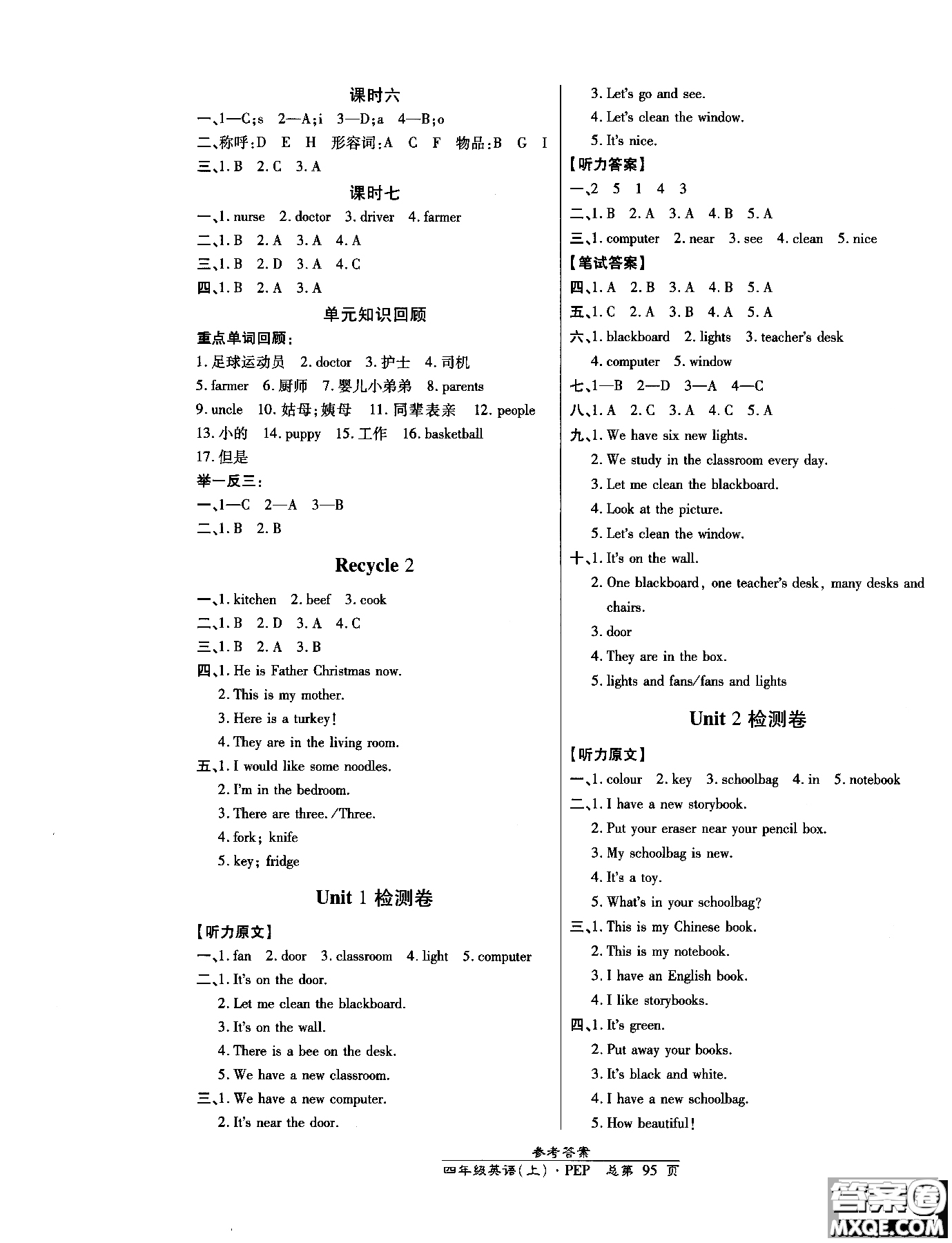 课时六

一、1—C;s 2—A;i 3—D;a 4—B;o

二、称呼:D E H 形容词:A C F 物品:B G I

三、1. B 2. C 3. A

课时七

一、1. nurse 2. doctor 3. driver 4. farmer

二、1. B 2. A 3. A 4. A

三、1. B 2. D 3. A 4. C

四、1. B 2. A 3. A

单元知识回顾

重点单词回顾:

1. 足球运动员 2. doctor 3. 护士 4. 司机 5. farmer 6. 厨师 7. 婴儿小弟弟 8. parents 9. uncle 10. 姑母;姨母 11. 同辈表亲 12. people 13. 小的 14. puppy 15. 工作 16. basketball 17. 但是

举一反三:

一、1—C 2—A 3—B

二、1. B 2. B

Recycle 2

一、1. kitchen 2. beef 3. cook

二、1. B 2. D 3. A 4. C

三、1. B 2. A 3. B

四、1. He is Father Christmas now.
2. This is my mother.
3. Here is a turkey!
4. They are in the living room.

五、1. I would like some noodles.
2. I'm in the bedroom.
3. There are three. /Three.
4. fork; knife
5. key; fridge

Unit 1 检测卷

【听力原文】

一、1. fan 2. door 3. classroom 4. light 5. computer

二、1. It's on the door.
2. Let me clean the blackboard.
3. It's on the wall.
4. There is a bee on the desk.
5. We have a new classroom.

三、1. We have a new computer.
2. It's near the door.
3. Let's go and see.
4. Let's clean the window.
5. It's nice.

【听力答案】

一、2 5 1 4 3

二、1. B 2. A 3. A 4. B 5. A

三、1. computer 2. near 3. see 4. clean 5. nice

【笔试答案】

四、1. A 2. B 3. A 4. B 5. A

五、1. C 2. A 3. B 4. A 5. A

六、1. blackboard 2. lights 3. teacher's desk
4. computer 5. window

七、1—B 2—D 3—A 4—C

八、1. A 2. C 3. A 4. C 5. A

九、1. We have six new lights.
2. We study in the classroom every day.
3. Let me clean the blackboard.
4. Look at the picture.
5. Let's clean the window.

十、1. It's on the wall.
2. One blackboard, one teacher's desk, many desks and chairs.
3. door
4. They are in the box.
5. lights and fans/fans and lights

Unit 2 检测卷

【听力原文】

一、1. colour 2. key 3. schoolbag 4. in 5. notebook

二、1. I have a new storybook.
2. Put your eraser near your pencil box.
3. My schoolbag is new.
4. It's a toy.
5. What's in your schoolbag?

三、1. This is my Chinese book.
2. This is my notebook.
3. I have an English book.
4. I like storybooks.

四、1. It's green.
2. Put away your books.
3. It's black and white.
4. I have a new schoolbag.
5. How beautiful!

参考答案
四年级英语(上)·PEP 总第 95 页

答案圈
MXQE.COM